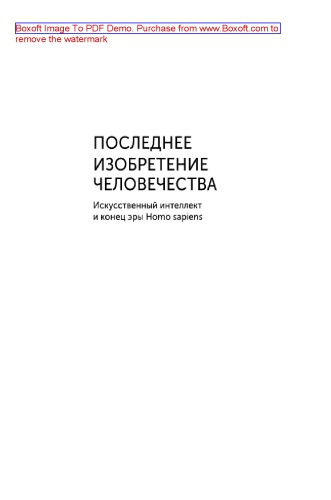 Boxoft Image To PDF Demo. Purchase from www.Boxoft.com to remove the watermark

ПОСЛЕДНЕЕ ИЗОБРЕТЕНИЕ ЧЕЛОВЕЧЕСТВА

Искусственный интеллект и конец эры Homo sapiens